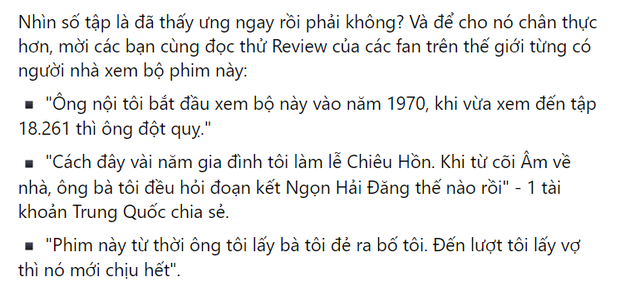 Nhìn số tập là đã thấy ưng ngay rồi phải không? Và để cho nó chân thực hơn, mời các bạn cùng đọc thử Review của các fan trên thế giới từng có người nhà xem bộ phim này:

▪ "Ông nội tôi bắt đầu xem bộ này vào năm 1970, khi vừa xem đến tập 18.261 thì ông đột quỵ."

▪ "Cách đây vài năm gia đình tôi làm lễ Chiêu Hồn. Khi từ cõi Âm về nhà, ông bà tôi đều hỏi đoạn kết Ngọn Hải Đăng thế nào rồi" - 1 tài khoản Trung Quốc chia sẻ.

▪ "Phim này từ thời ông tôi lấy bà tôi đẻ ra bố tôi. Đến lượt tôi lấy vợ thì nó mới chịu hết".